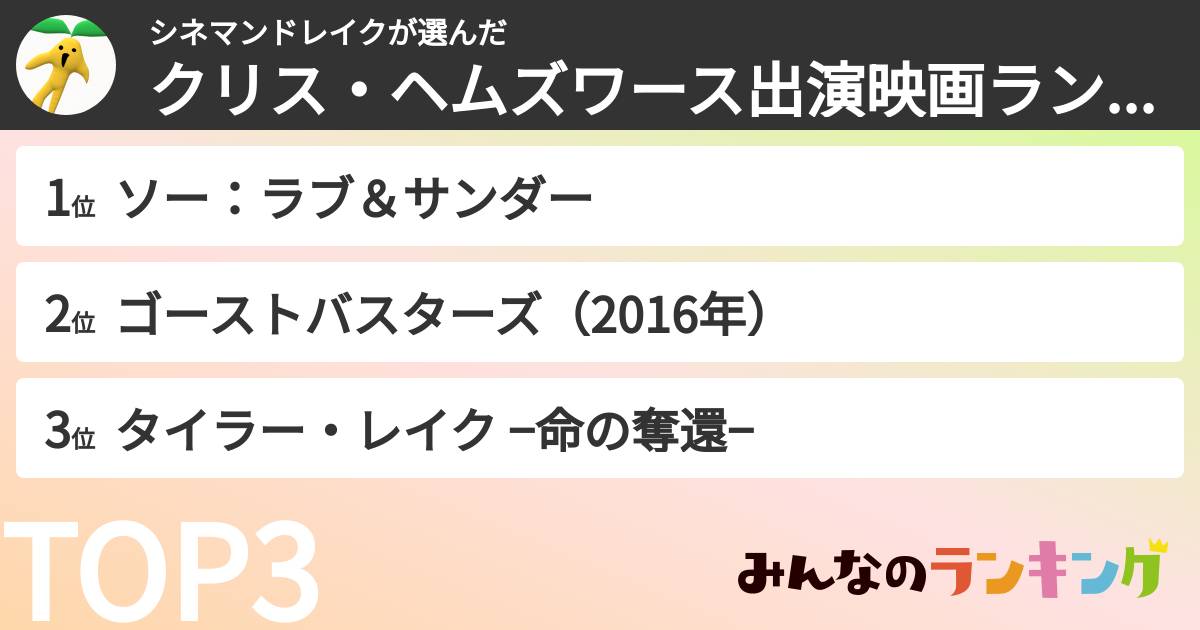 シネマンドレイクが選んだ

クリス・ヘムズワース出演映画ラン...

1位 ソー：ラブ＆サンダー

2位 ゴーストバスターズ（2016年）

3位 タイラー・レイク −命の奪還−

TOP3

みんなのランキング